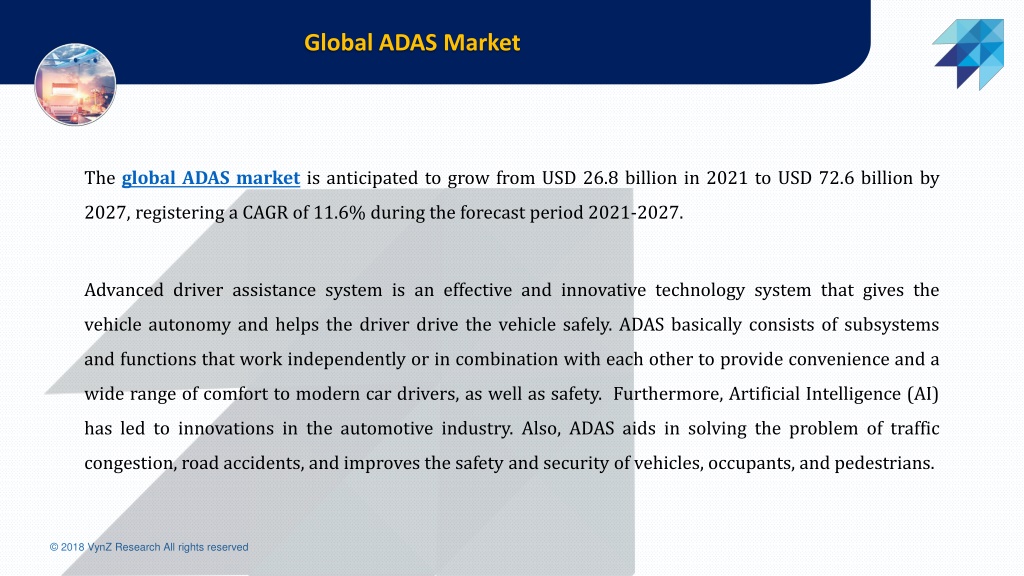 Global ADAS Market

The global ADAS market is anticipated to grow from USD 26.8 billion in 2021 to USD 72.6 billion by 2027, registering a CAGR of 11.6% during the forecast period 2021-2027.

Advanced driver assistance system is an effective and innovative technology system that gives the vehicle autonomy and helps the driver drive the vehicle safely. ADAS basically consists of subsystems and functions that work independently or in combination with each other to provide convenience and a wide range of comfort to modern car drivers, as well as safety. Furthermore, Artificial Intelligence (AI) has led to innovations in the automotive industry. Also, ADAS aids in solving the problem of traffic congestion, road accidents, and improves the safety and security of vehicles, occupants, and pedestrians.

© 2018 VynZ Research All rights reserved